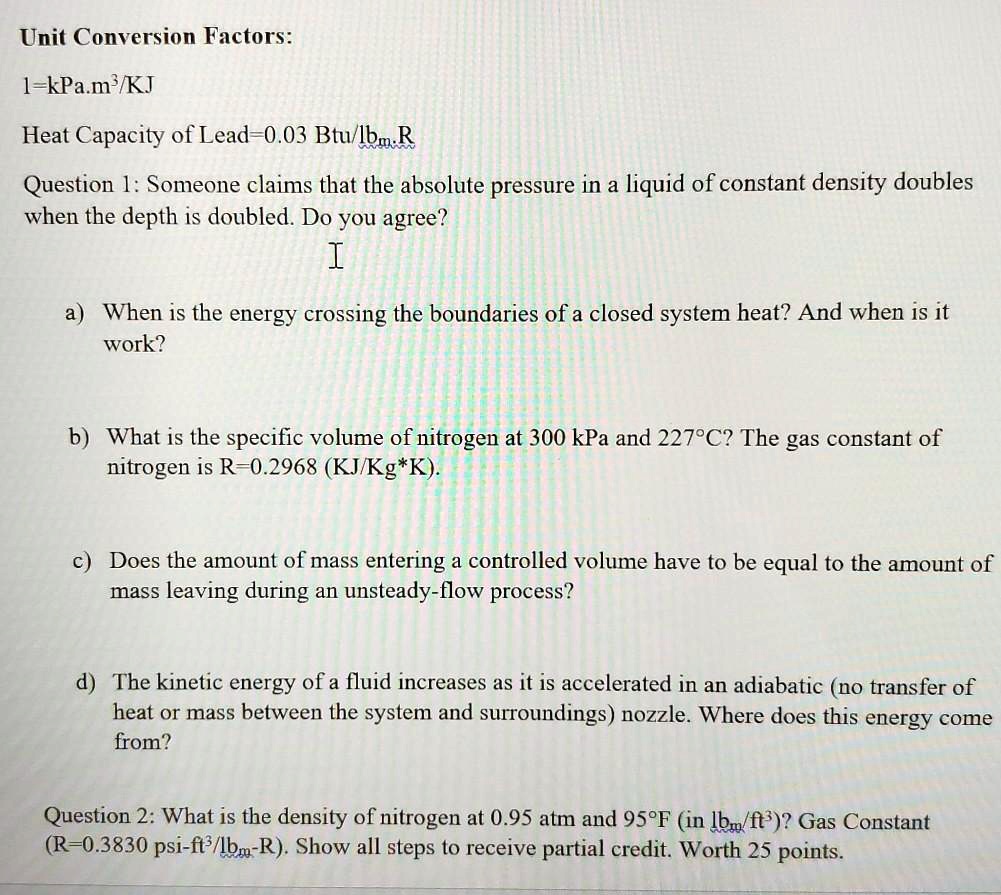 Unit Conversion Factors:

1=kPa.m$^3$/KJ

Heat Capacity of Lead=0.03 Btu/lb$_m$.R

Question 1: Someone claims that the absolute pressure in a liquid of constant density doubles when the depth is doubled. Do you agree?

a) When is the energy crossing the boundaries of a closed system heat? And when is it work?

b) What is the specific volume of nitrogen at 300 kPa and 227°C? The gas constant of nitrogen is R=0.2968 (KJ/Kg*K).

c) Does the amount of mass entering a controlled volume have to be equal to the amount of mass leaving during an unsteady-flow process?

d) The kinetic energy of a fluid increases as it is accelerated in an adiabatic (no transfer of heat or mass between the system and surroundings) nozzle. Where does this energy come from?

Question 2: What is the density of nitrogen at 0.95 atm and 95°F (in lb$_m$/ft$^3$)? Gas Constant (R=0.3830 psi-ft$^3$/lb$_m$-R). Show all steps to receive partial credit. Worth 25 points.